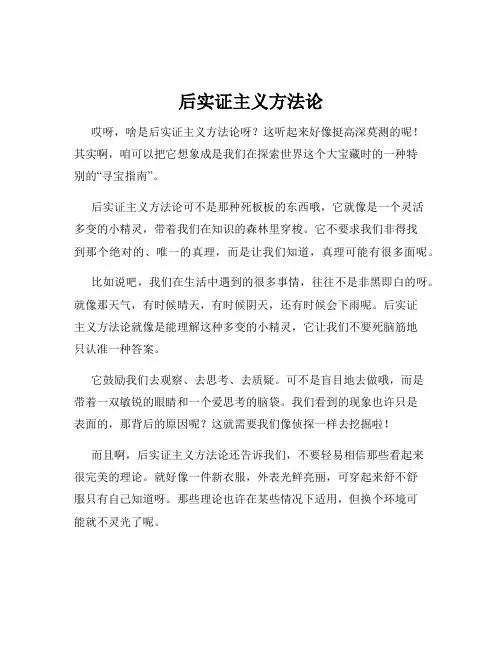 后实证主义方法论

哎呀，啥是后实证主义方法论呀？这听起来好像挺高深莫测的呢！其实啊，咱可以把它想象成是我们在探索世界这个大宝藏时的一种特别的“寻宝指南”。

后实证主义方法论可不是那种死板板的东西哦，它就像是一个灵活多变的小精灵，带着我们在知识的森林里穿梭。它不要求我们非得找到那个绝对的、唯一的真理，而是让我们知道，真理可能有很多面呢。

比如说吧，我们在生活中遇到的很多事情，往往不是非黑即白的呀。就像那天气，有时候晴天，有时候阴天，还有时候会下雨呢。后实证主义方法论就像是能理解这种多变的小精灵，它让我们不要死脑筋地只认准一种答案。

它鼓励我们去观察、去思考、去质疑。可不是盲目地去做哦，而是带着一双敏锐的眼睛和一个爱思考的脑袋。我们看到的现象也许只是表面的，那背后的原因呢？这就需要我们像侦探一样去挖掘啦！

而且啊，后实证主义方法论还告诉我们，不要轻易相信那些看起来很完美的理论。就好像一件新衣服，外表光鲜亮丽，可穿起来舒不舒服只有自己知道呀。那些理论也许在某些情况下适用，但换个环境可能就不灵光了呢。